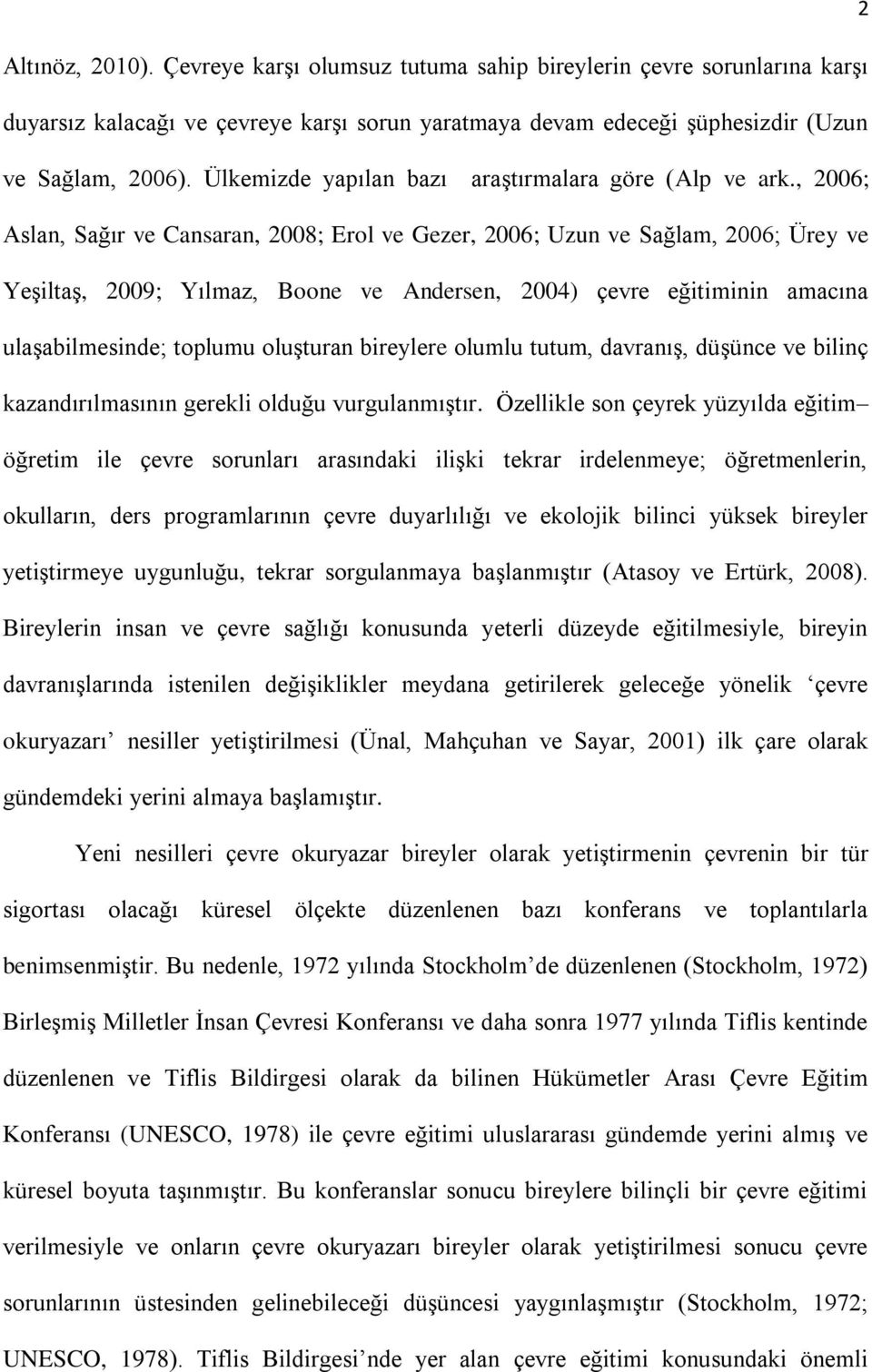 2

Altınöz, 2010). Çevreye karşı olumsuz tutuma sahip bireylerin çevre sorunlarına karşı duyarsız kalacağı ve çevreye karşı sorun yaratmaya devam edeceği şüphesizdir (Uzun ve Sağlam, 2006). Ülkemizde yapılan bazı araştırmalara göre (Alp ve ark., 2006; Aslan, Sağır ve Cansaran, 2008; Erol ve Gezer, 2006; Uzun ve Sağlam, 2006; Ürey ve Yeşiltaş, 2009; Yılmaz, Boone ve Andersen, 2004) çevre eğitiminin amacına ulaşabilmesinde; toplumu oluşturan bireylere olumlu tutum, davranış, düşünce ve bilinç kazandırılmasının gerekli olduğu vurgulanmıştır. Özellikle son çeyrek yüzyılda eğitim– öğretim ile çevre sorunları arasındaki ilişki tekrar irdelenmeye; öğretmenlerin, okulların, ders programlarının çevre duyarlılığı ve ekolojik bilinci yüksek bireyler yetiştirmeye uygunluğu, tekrar sorgulanmaya başlanmıştır (Atasoy ve Ertürk, 2008). Bireylerin insan ve çevre sağlığı konusunda yeterli düzeyde eğitilmesiyle, bireyin davranışlarında istenilen değişiklikler meydana getirilerek geleceğe yönelik ‘çevre okuryazarı’ nesiller yetiştirilmesi (Ünal, Mahçuhan ve Sayar, 2001) ilk çare olarak gündemdeki yerini almaya başlamıştır.

Yeni nesilleri çevre okuryazar bireyler olarak yetiştirmenin çevrenin bir tür sigortası olacağı küresel ölçekte düzenlenen bazı konferans ve toplantılarla benimsenmiştir. Bu nedenle, 1972 yılında Stockholm’de düzenlenen (Stockholm, 1972) Birleşmiş Milletler İnsan Çevresi Konferansı ve daha sonra 1977 yılında Tiflis kentinde düzenlenen ve Tiflis Bildirgesi olarak da bilinen Hükümetler Arası Çevre Eğitim Konferansı (UNESCO, 1978) ile çevre eğitimi uluslararası gündemde yerini almış ve küresel boyuta taşınmıştır. Bu konferanslar sonucu bireylere bilinçli bir çevre eğitimi verilmesiyle ve onların çevre okuryazarı bireyler olarak yetiştirilmesi sonucu çevre sorunlarının üstesinden gelinebileceği düşüncesi yaygınlaşmıştır (Stockholm, 1972; UNESCO, 1978). Tiflis Bildirgesi’nde yer alan çevre eğitimi konusundaki önemli